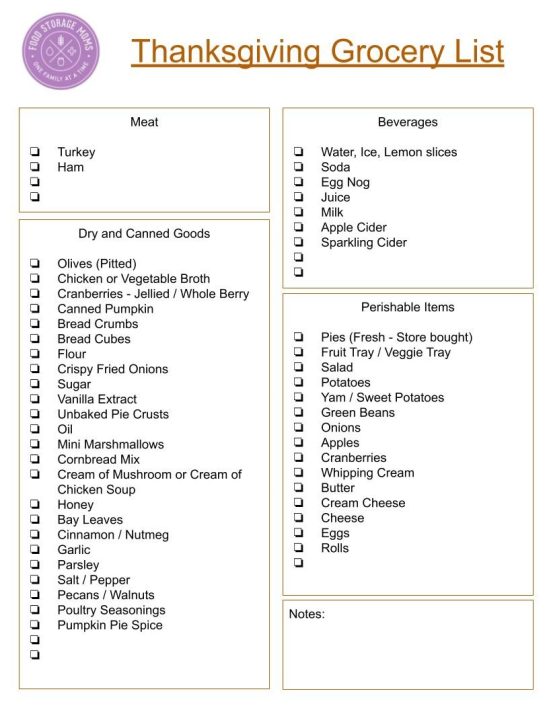 FOOD STORAGE MOMS
ONE FAMILY AT A TIME

Thanksgiving Grocery List

Meat

❏ Turkey
❏ Ham
❏
❏

Dry and Canned Goods

❏ Olives (Pitted)
❏ Chicken or Vegetable Broth
❏ Cranberries - Jellied / Whole Berry
❏ Canned Pumpkin
❏ Bread Crumbs
❏ Bread Cubes
❏ Flour
❏ Crispy Fried Onions
❏ Sugar
❏ Vanilla Extract
❏ Unbaked Pie Crusts
❏ Oil
❏ Mini Marshmallows
❏ Cornbread Mix
❏ Cream of Mushroom or Cream of Chicken Soup
❏ Honey
❏ Bay Leaves
❏ Cinnamon / Nutmeg
❏ Garlic
❏ Parsley
❏ Salt / Pepper
❏ Pecans / Walnuts
❏ Poultry Seasonings
❏ Pumpkin Pie Spice
❏
❏

Beverages

❏ Water, Ice, Lemon slices
❏ Soda
❏ Egg Nog
❏ Juice
❏ Milk
❏ Apple Cider
❏ Sparkling Cider
❏
❏

Perishable Items

❏ Pies (Fresh - Store bought)
❏ Fruit Tray / Veggie Tray
❏ Salad
❏ Potatoes
❏ Yam / Sweet Potatoes
❏ Green Beans
❏ Onions
❏ Apples
❏ Cranberries
❏ Whipping Cream
❏ Butter
❏ Cream Cheese
❏ Cheese
❏ Eggs
❏ Rolls
❏

Notes: